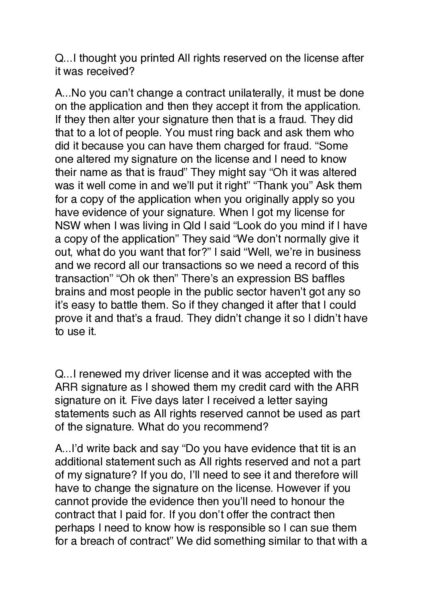 Q...I thought you printed All rights reserved on the license after it was received?

A...No you can't change a contract unilaterally, it must be done on the application and then they accept it from the application. If they then alter your signature then that is a fraud. They did that to a lot of people. You must ring back and ask them who did it because you can have them charged for fraud. "Some one altered my signature on the license and I need to know their name as that is fraud" They might say "Oh it was altered was it well come in and we'll put it right" "Thank you" Ask them for a copy of the application when you originally apply so you have evidence of your signature. When I got my license for NSW when I was living in Qld I said "Look do you mind if I have a copy of the application" They said "We don't normally give it out, what do you want that for?" I said "Well, we're in business and we record all our transactions so we need a record of this transaction" "Oh ok then" There's an expression BS baffles brains and most people in the public sector haven't got any so it's easy to battle them. So if they changed it after that I could prove it and that's a fraud. They didn't change it so I didn't have to use it.

Q...I renewed my driver license and it was accepted with the ARR signature as I showed them my credit card with the ARR signature on it. Five days later I received a letter saying statements such as All rights reserved cannot be used as part of the signature. What do you recommend?

A...I'd write back and say "Do you have evidence that tit is an additional statement such as All rights reserved and not a part of my signature? If you do, I'll need to see it and therefore will have to change the signature on the license. However if you cannot provide the evidence then you'll need to honour the contract that I paid for. If you don't offer the contract then perhaps I need to know how is responsible so I can sue them for a breach of contract" We did something similar to that with a